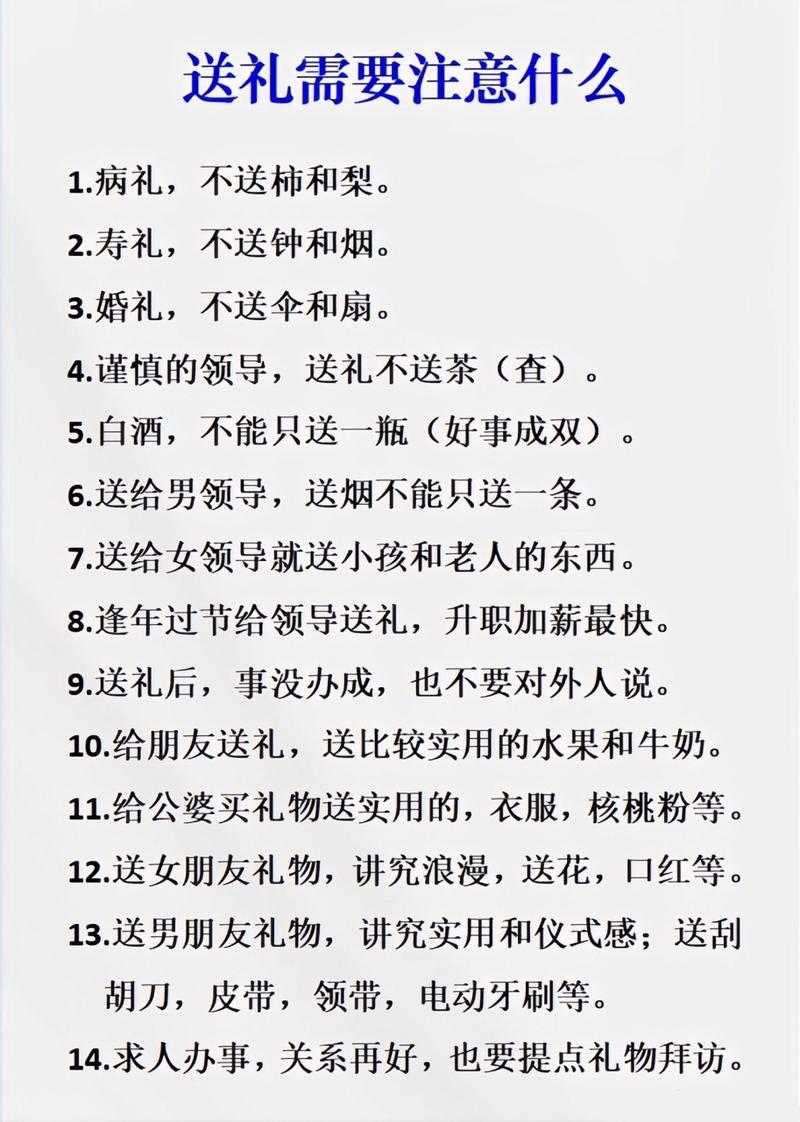 送礼需要注意什么

1.病礼，不送柿和梨。

2.寿礼，不送钟和烟。

3.婚礼，不送伞和扇。

4.谨慎的领导，送礼不送茶（查）。

5.白酒，不能只送一瓶（好事成双）。

6.送给男领导，送烟不能只送一条。

7.送给女领导就送小孩和老人的东西。

8.逢年过节给领导送礼，升职加薪最快。

9.送礼后，事没办成，也不要对外人说。

10.给朋友送礼，送比较实用的水果和牛奶。

11.给公婆买礼物送实用的，衣服，核桃粉等。

12.送女朋友礼物，讲究浪漫，送花，口红等。

13.送男朋友礼物，讲究实用和仪式感；送刮胡刀，皮带，领带，电动牙刷等。

14.求人办事，关系再好，也要提点礼物拜访。